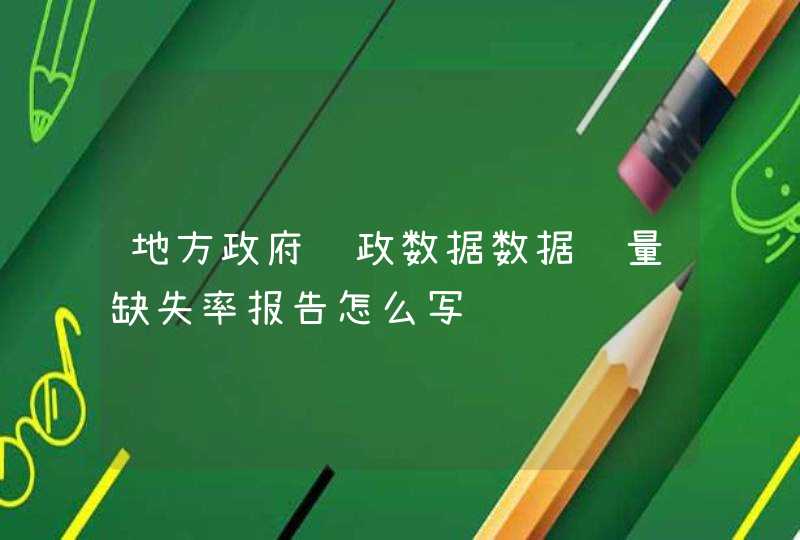 地方政府 政数据数据 量缺失率报告怎么写